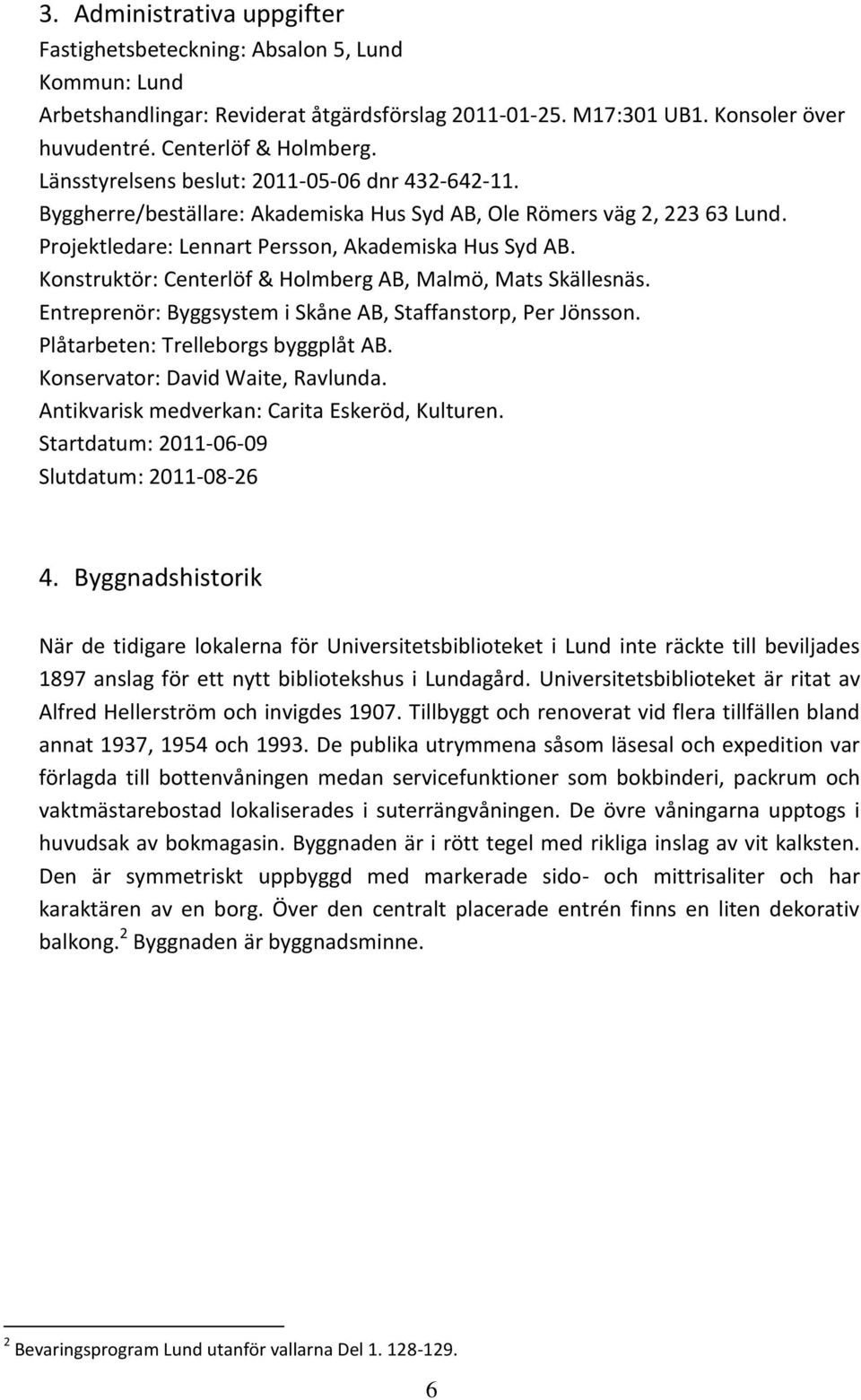 3. Administrativa uppgifter
Fastighetsbeteckning: Absalon 5, Lund
Kommun: Lund
Arbetshandlingar: Reviderat åtgärdsförslag 2011-01-25. M17:301 UB1. Konsoler över huvudentré. Centerlöf & Holmberg.
Länsstyrelsens beslut: 2011-05-06 dnr 432-642-11.
Byggherre/beställare: Akademiska Hus Syd AB, Ole Römers väg 2, 223 63 Lund.
Projektledare: Lennart Persson, Akademiska Hus Syd AB.
Konstruktör: Centerlöf & Holmberg AB, Malmö, Mats Skällesnäs.
Entreprenör: Byggsystem i Skåne AB, Staffanstorp, Per Jönsson.
Plåtarbeten: Trelleborgs byggplåt AB.
Konservator: David Waite, Ravlunda.
Antikvarisk medverkan: Carita Eskeröd, Kulturen.
Startdatum: 2011-06-09
Slutdatum: 2011-08-26

4. Byggnadshistorik

När de tidigare lokalerna för Universitetsbiblioteket i Lund inte räckte till beviljades 1897 anslag för ett nytt bibliotekshus i Lundagård. Universitetsbiblioteket är ritat av Alfred Hellerström och invigdes 1907. Tillbyggt och renoverat vid flera tillfällen bland annat 1937, 1954 och 1993. De publika utrymmena såsom läsesal och expedition var förlagda till bottenvåningen medan servicefunktioner som bokbinderi, packrum och vaktmästarebostad lokaliserades i suterrängvåningen. De övre våningarna upptogs i huvudsak av bokmagasin. Byggnaden är i rött tegel med rikliga inslag av vit kalksten. Den är symmetriskt uppbyggd med markerade sido- och mittrisaliter och har karaktären av en borg. Över den centralt placerade entrén finns en liten dekorativ balkong.$^2$ Byggnaden är byggnadsminne.

$^2$ Bevaringsprogram Lund utanför vallarna Del 1. 128-129.

6